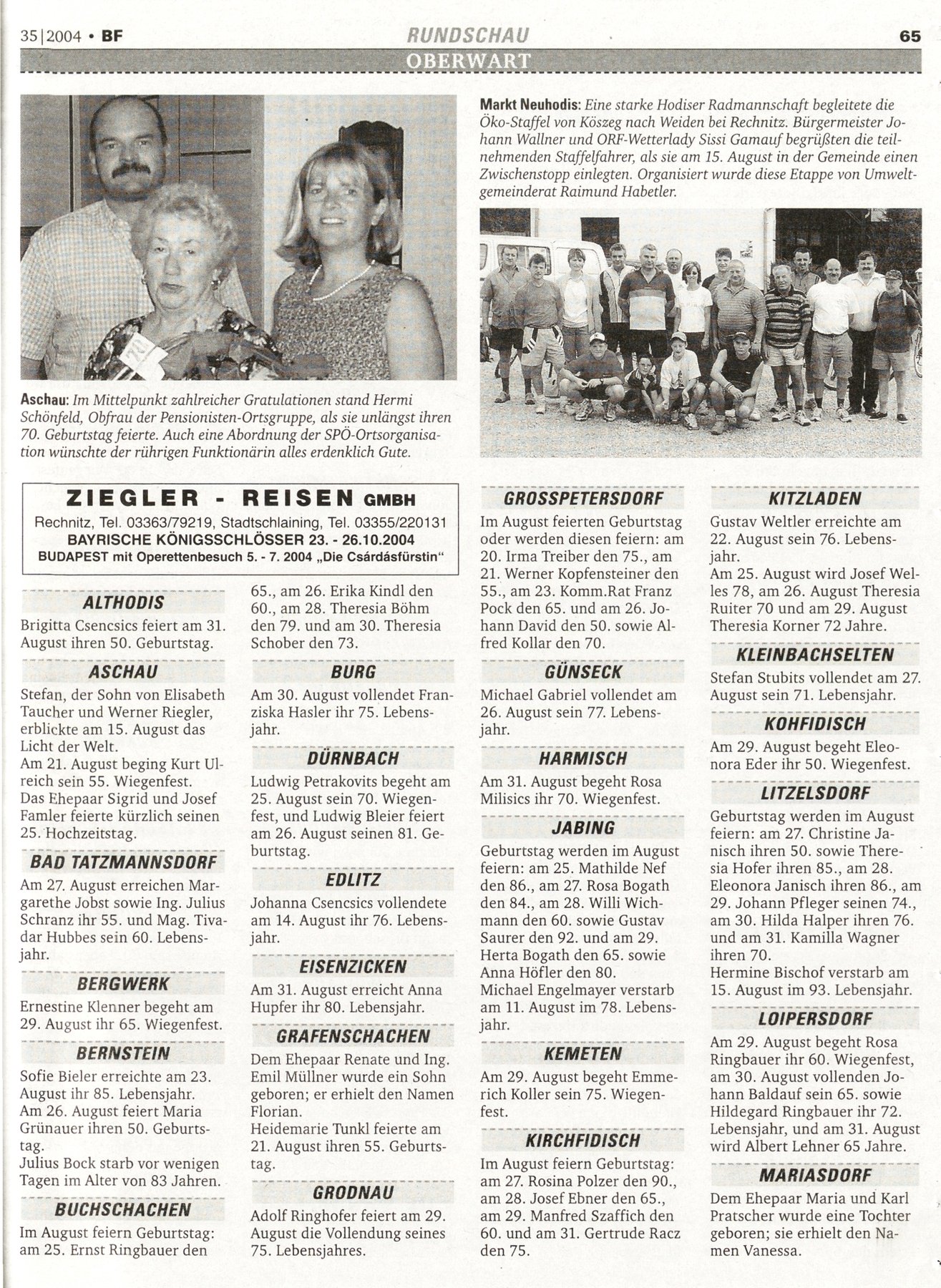 35|2004 • BF RUNDSCHAU 65

OBERWART

Aschau: Im Mittelpunkt zahlreicher Gratulationen stand Hermi Schönfeld, Obfrau der Pensionisten-Ortsgruppe, als sie unlängst ihren 70. Geburtstag feierte. Auch eine Abordnung der SPÖ-Ortsorganisation wünschte der rührigen Funktionärin alles erdenklich Gute.

Markt Neuhodis: Eine starke Hodiser Radmannschaft begleitete die Öko-Staffel von Köszeg nach Weiden bei Rechnitz. Bürgermeister Johann Wallner und ORF-Wetterlady Sissi Gamauf begrüßten die teilnehmenden Staffelfahrer, als sie am 15. August in der Gemeinde einen Zwischenstopp einlegten. Organisiert wurde diese Etappe von Umweltgemeinderat Raimund Habetler.

ZIEGLER - REISEN GMBH
Rechnitz, Tel. 03363/79219, Stadtschlaining, Tel. 03355/220131
BAYRISCHE KÖNIGSSCHLÖSSER 23. - 26.10.2004
BUDAPEST mit Operettenbesuch 5. - 7. 2004 „Die Csárdásfürstin"

ALTHODIS
Brigitta Csencsics feiert am 31. August ihren 50. Geburtstag.

ASCHAU
Stefan, der Sohn von Elisabeth Taucher und Werner Riegler, erblickte am 15. August das Licht der Welt.
Am 21. August beging Kurt Ulreich sein 55. Wiegenfest.
Das Ehepaar Sigrid und Josef Famler feierte kürzlich seinen 25. Hochzeitstag.

BAD TATZMANNSDORF
Am 27. August erreichen Margarethe Jobst sowie Ing. Julius Schranz ihr 55. und Mag. Tivadar Hubbes sein 60. Lebensjahr.

BERGWERK
Ernestine Klenner begeht am 29. August ihr 65. Wiegenfest.

BERNSTEIN
Sofie Bieler erreichte am 23. August ihr 85. Lebensjahr.
Am 26. August feiert Maria Grünauer ihren 50. Geburtstag.
Julius Bock starb vor wenigen Tagen im Alter von 83 Jahren.

BUCHSCHACHEN
Im August feiern Geburtstag: am 25. Ernst Ringbauer den 65., am 26. Erika Kindl den 60., am 28. Theresia Böhm den 79. und am 30. Theresia Schober den 73.

BURG
Am 30. August vollendet Franziska Hasler ihr 75. Lebensjahr.

DÜRNBACH
Ludwig Petrakovits begeht am 25. August sein 70. Wiegenfest, und Ludwig Bleier feiert am 26. August seinen 81. Geburtstag.

EDLITZ
Johanna Csencsics vollendete am 14. August ihr 76. Lebensjahr.

EISENZICKEN
Am 31. August erreicht Anna Hupfer ihr 80. Lebensjahr.

GRAFENSCHACHEN
Dem Ehepaar Renate und Ing. Emil Müllner wurde ein Sohn geboren; er erhielt den Namen Florian.
Heidemarie Tunkl feierte am 21. August ihren 55. Geburtstag.

GRODNAU
Adolf Ringhofer feiert am 29. August die Vollendung seines 75. Lebensjahres.

GROSSPETERSDORF
Im August feierten Geburtstag oder werden diesen feiern: am 20. Irma Treiber den 75., am 21. Werner Kopfensteiner den 55., am 23. Komm.Rat Franz Pock den 65. und am 26. Johann David den 50. sowie Alfred Kollar den 70.

GÜNSECK
Michael Gabriel vollendet am 26. August sein 77. Lebensjahr.

HARMISCH
Am 31. August begeht Rosa Milisics ihr 70. Wiegenfest.

JABING
Geburtstag werden im August feiern: am 25. Mathilde Nef den 86., am 27. Rosa Bogath den 84., am 28. Willi Wichmann den 60. sowie Gustav Saurer den 92. und am 29. Herta Bogath den 65. sowie Anna Höfler den 80.
Michael Engelmayer verstarb am 11. August im 78. Lebensjahr.

KEMETEN
Am 29. August begeht Emmerich Koller sein 75. Wiegenfest.

KIRCHFIDISCH
Im August feiern Geburtstag: am 27. Rosina Polzer den 90., am 28. Josef Ebner den 65., am 29. Manfred Szaffich den 60. und am 31. Gertrude Racz den 75.

KITZLADEN
Gustav Weltler erreichte am 22. August sein 76. Lebensjahr.
Am 25. August wird Josef Welles 78, am 26. August Theresia Ruiter 70 und am 29. August Theresia Korner 72 Jahre.

KLEINBACHSELTEN
Stefan Stubits vollendet am 27. August sein 71. Lebensjahr.

KOHFIDISCH
Am 29. August begeht Eleonora Eder ihr 50. Wiegenfest.

LITZELSDORF
Geburtstag werden im August feiern: am 27. Christine Janisch ihren 50. sowie Theresia Hofer ihren 85., am 28. Eleonora Janisch ihren 86., am 29. Johann Pfleger seinen 74., am 30. Hilda Halper ihren 76. und am 31. Kamilla Wagner ihren 70.
Hermine Bischof verstarb am 15. August im 93. Lebensjahr.

LOIPERSDORF
Am 29. August begeht Rosa Ringbauer ihr 60. Wiegenfest, am 30. August vollenden Johann Baldauf sein 65. sowie Hildegard Ringbauer ihr 72. Lebensjahr, und am 31. August wird Albert Lehner 65 Jahre.

MARIASDORF
Dem Ehepaar Maria und Karl Pratscher wurde eine Tochter geboren; sie erhielt den Namen Vanessa.